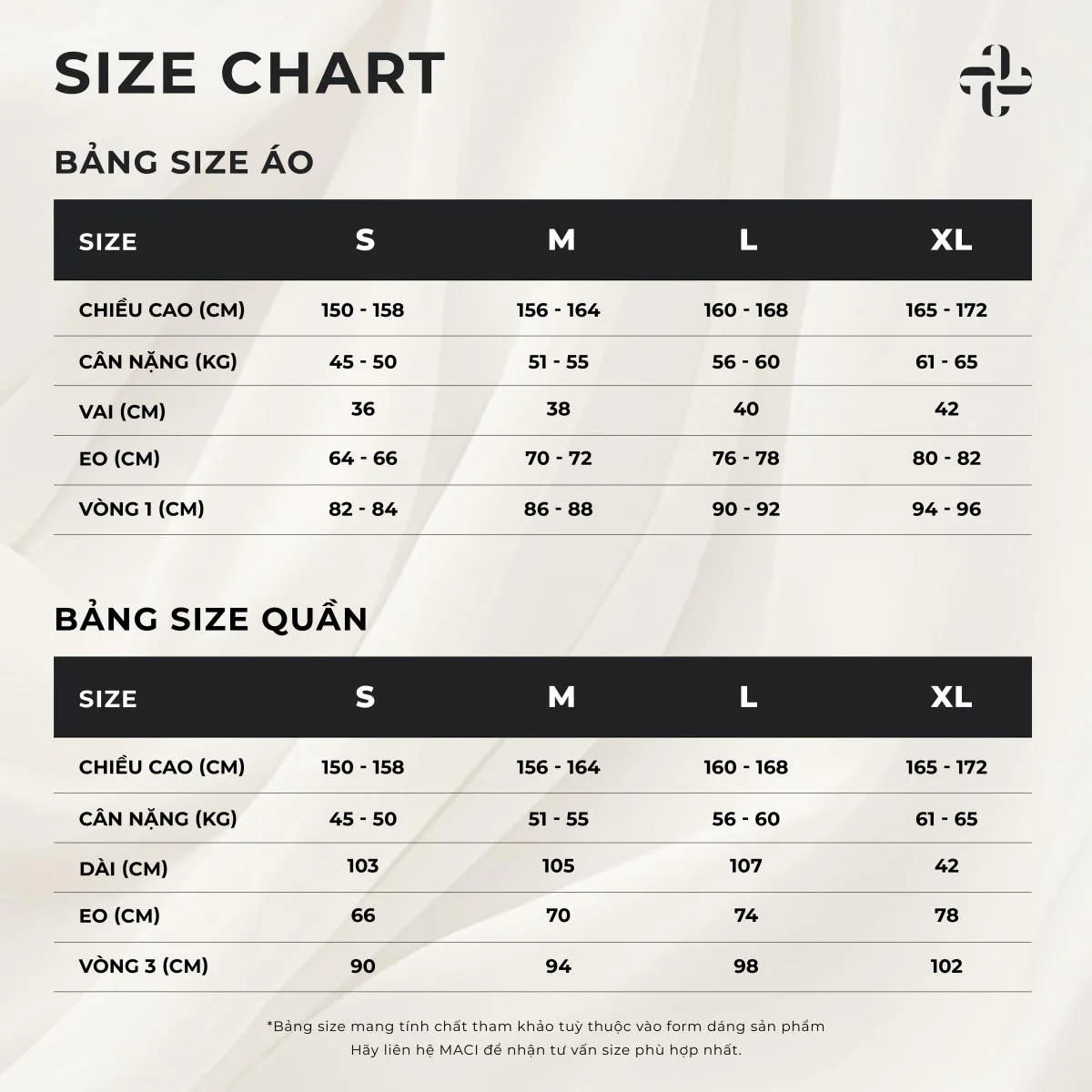 SIZE CHART

BẢNG SIZE ÁO

| SIZE | S | M | L | XL |
|---|---|---|---|---|
| CHIỀU CAO (CM) | 150 - 158 | 156 - 164 | 160 - 168 | 165 - 172 |
| CÂN NẶNG (KG) | 45 - 50 | 51 - 55 | 56 - 60 | 61 - 65 |
| VAI (CM) | 36 | 38 | 40 | 42 |
| EO (CM) | 64 - 66 | 70 - 72 | 76 - 78 | 80 - 82 |
| VÒNG 1 (CM) | 82 - 84 | 86 - 88 | 90 - 92 | 94 - 96 |

BẢNG SIZE QUẦN

| SIZE | S | M | L | XL |
|---|---|---|---|---|
| CHIỀU CAO (CM) | 150 - 158 | 156 - 164 | 160 - 168 | 165 - 172 |
| CÂN NẶNG (KG) | 45 - 50 | 51 - 55 | 56 - 60 | 61 - 65 |
| DÀI (CM) | 103 | 105 | 107 | 42 |
| EO (CM) | 66 | 70 | 74 | 78 |
| VÒNG 3 (CM) | 90 | 94 | 98 | 102 |

*Bảng size mang tính chất tham khảo tuỳ thuộc vào form dáng sản phẩm
Hãy liên hệ MACI để nhận tư vấn size phù hợp nhất.